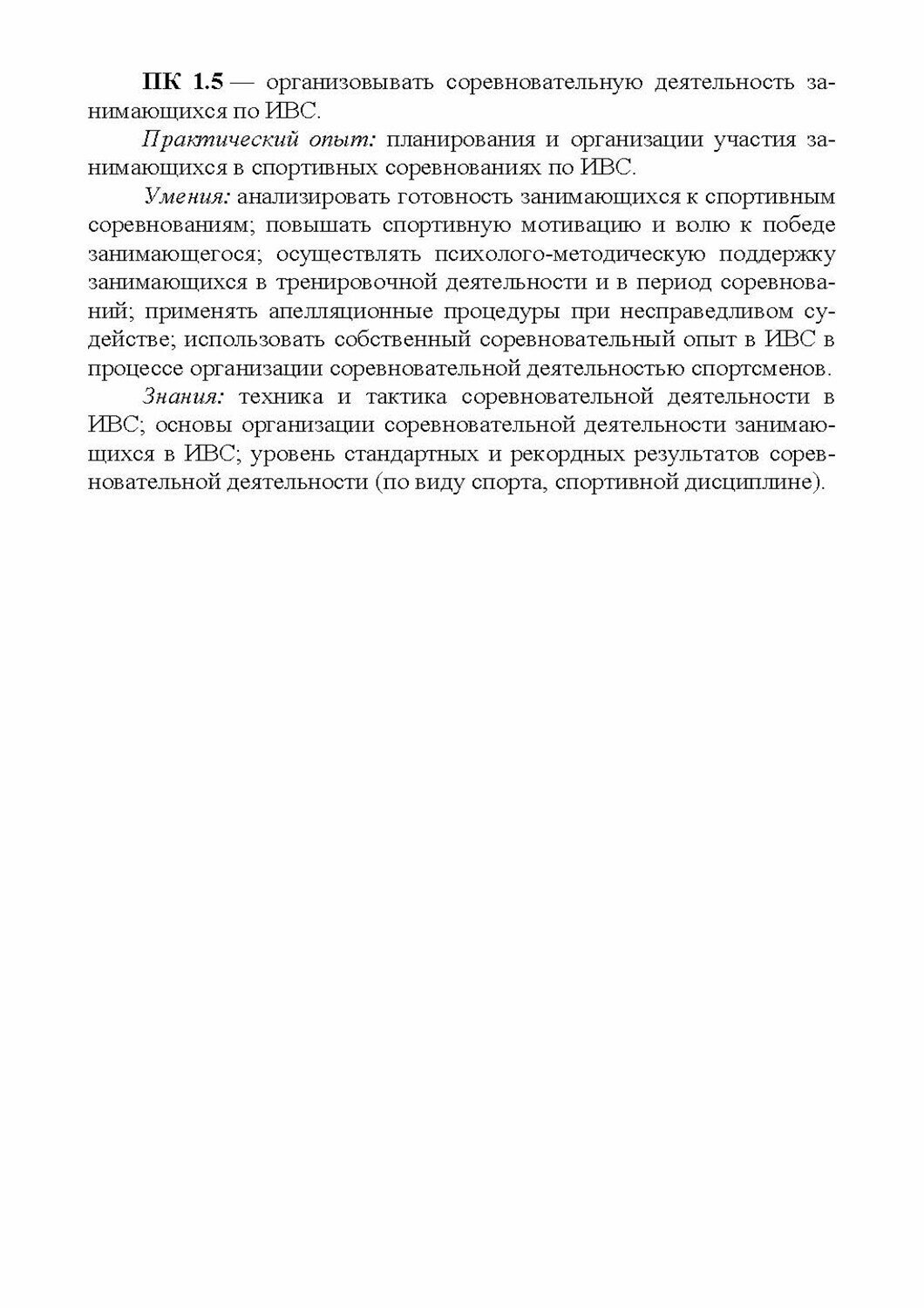 ПК 1.5 — организовывать соревновательную деятельность занимающихся по ИВС.

Практический опыт: планирования и организации участия занимающихся в спортивных соревнованиях по ИВС.

Умения: анализировать готовность занимающихся к спортивным соревнованиям; повышать спортивную мотивацию и волю к победе занимающегося; осуществлять психолого-методическую поддержку занимающихся в тренировочной деятельности и в период соревнований; применять апелляционные процедуры при несправедливом судействе; использовать собственный соревновательный опыт в ИВС в процессе организации соревновательной деятельностью спортсменов.

Знания: техника и тактика соревновательной деятельности в ИВС; основы организации соревновательной деятельности занимающихся в ИВС; уровень стандартных и рекордных результатов соревновательной деятельности (по виду спорта, спортивной дисциплине).